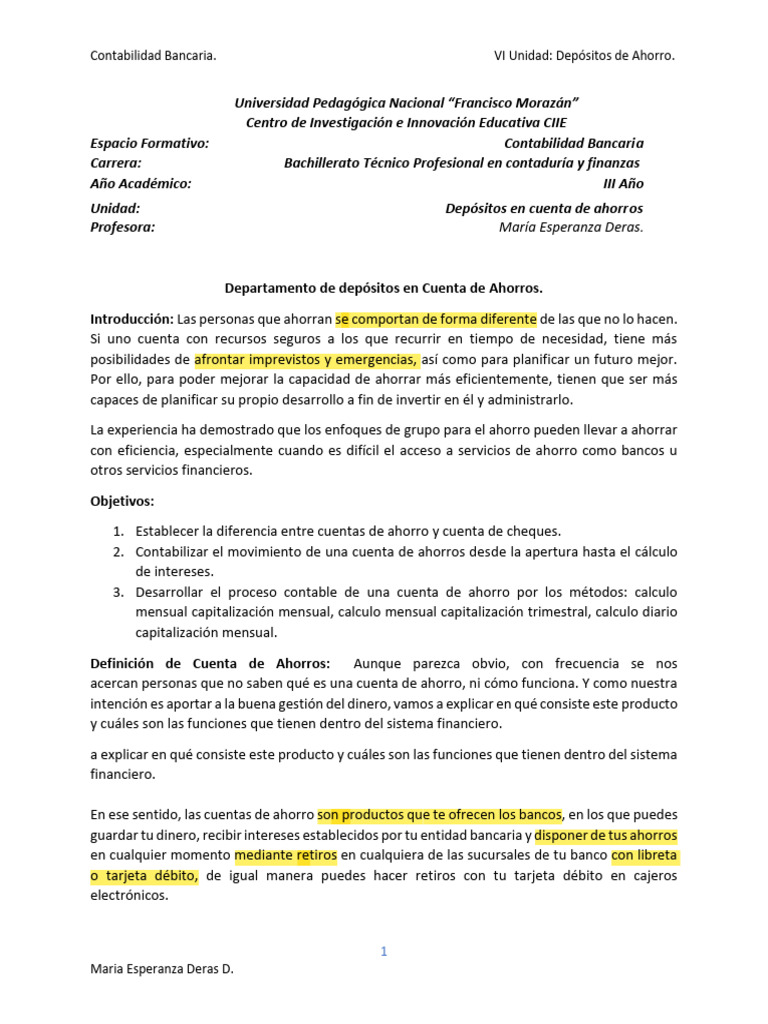 Contabilidad Bancaria.

VI Unidad: Depósitos de Ahorro.

Universidad Pedagógica Nacional "Francisco Morazán"
Centro de Investigación e Innovación Educativa CIIE

Espacio Formativo: Contabilidad Bancaria
Carrera: Bachillerato Técnico Profesional en contaduría y finanzas
Año Académico: III Año
Unidad: Depósitos en cuenta de ahorros
Profesora: María Esperanza Deras.

Departamento de depósitos en Cuenta de Ahorros.

Introducción: Las personas que ahorran se comportan de forma diferente de las que no lo hacen. Si uno cuenta con recursos seguros a los que recurrir en tiempo de necesidad, tiene más posibilidades de afrontar imprevistos y emergencias, así como para planificar un futuro mejor. Por ello, para poder mejorar la capacidad de ahorrar más eficientemente, tienen que ser más capaces de planificar su propio desarrollo a fin de invertir en él y administrarlo.

La experiencia ha demostrado que los enfoques de grupo para el ahorro pueden llevar a ahorrar con eficiencia, especialmente cuando es difícil el acceso a servicios de ahorro como bancos u otros servicios financieros.

Objetivos:

1. Establecer la diferencia entre cuentas de ahorro y cuenta de cheques.
2. Contabilizar el movimiento de una cuenta de ahorros desde la apertura hasta el cálculo de intereses.
3. Desarrollar el proceso contable de una cuenta de ahorro por los métodos: calculo mensual capitalización mensual, calculo mensual capitalización trimestral, calculo diario capitalización mensual.

Definición de Cuenta de Ahorros: Aunque parezca obvio, con frecuencia se nos acercan personas que no saben qué es una cuenta de ahorro, ni cómo funciona. Y como nuestra intención es aportar a la buena gestión del dinero, vamos a explicar en qué consiste este producto y cuáles son las funciones que tienen dentro del sistema financiero.

a explicar en qué consiste este producto y cuáles son las funciones que tienen dentro del sistema financiero.

En ese sentido, las cuentas de ahorro son productos que te ofrecen los bancos, en los que puedes guardar tu dinero, recibir intereses establecidos por tu entidad bancaria y disponer de tus ahorros en cualquier momento mediante retiros en cualquiera de las sucursales de tu banco con libreta o tarjeta débito, de igual manera puedes hacer retiros con tu tarjeta débito en cajeros electrónicos.

1

Maria Esperanza Deras D.